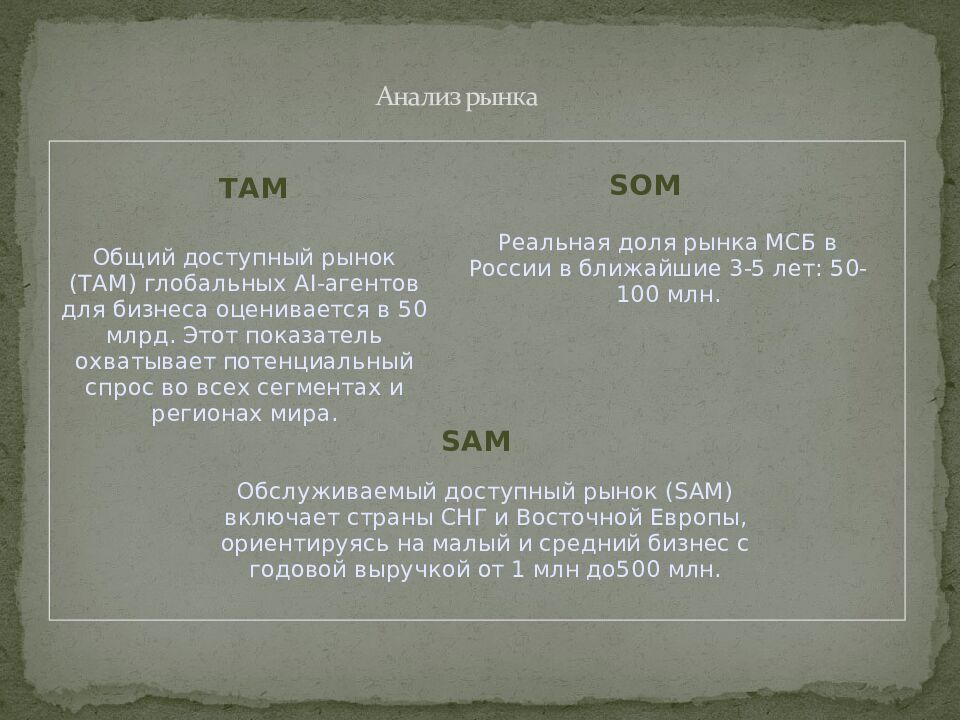 Анализ рынка

TAM

Общий доступный рынок (TAM) глобальных AI-агентов для бизнеса оценивается в 50 млрд. Этот показатель охватывает потенциальный спрос во всех сегментах и регионах мира.

SOM

Реальная доля рынка МСБ в России в ближайшие 3-5 лет: 50-100 млн.

SAM

Обслуживаемый доступный рынок (SAM) включает страны СНГ и Восточной Европы, ориентируясь на малый и средний бизнес с годовой выручкой от 1 млн до500 млн.